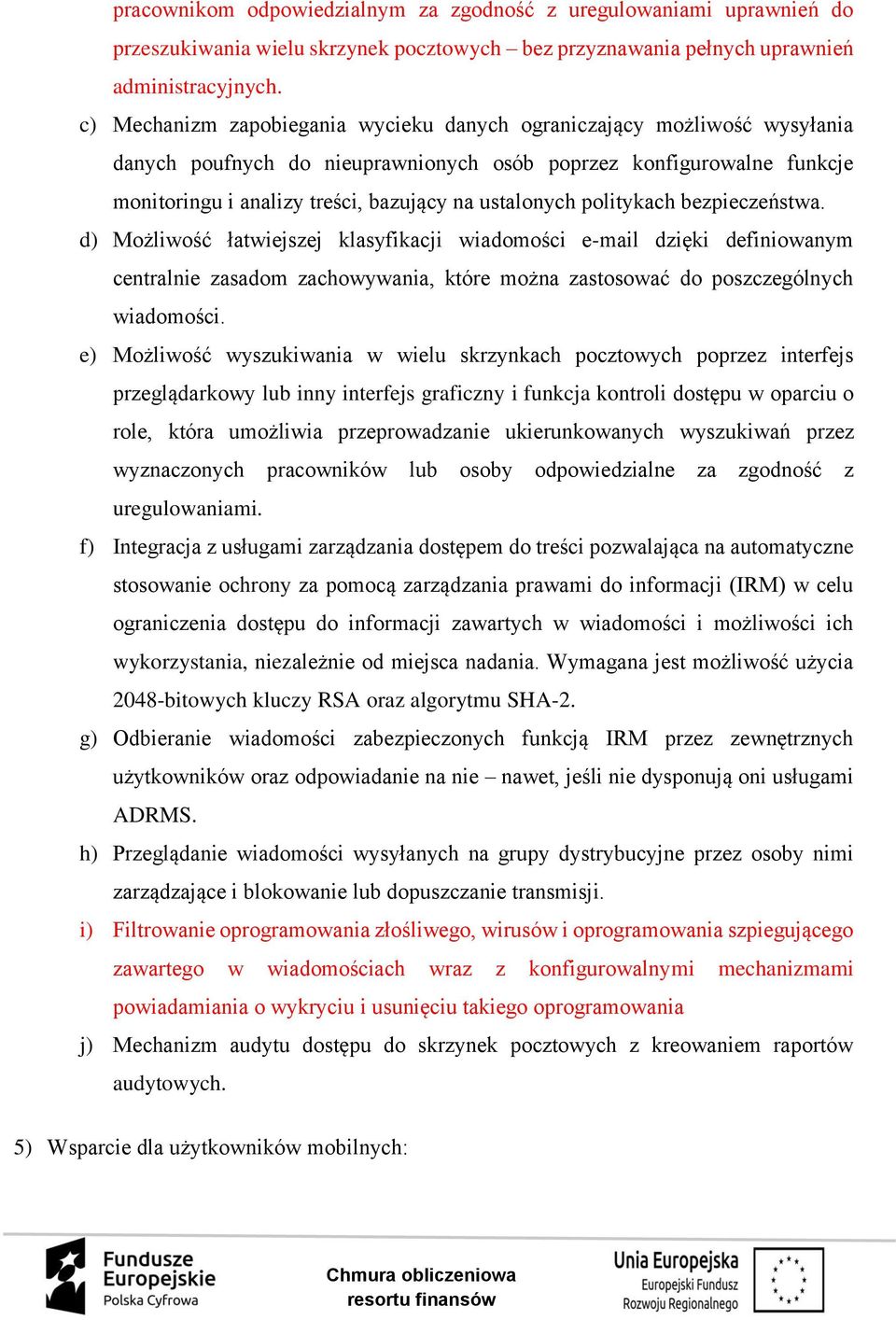 pracownikom odpowiedzialnym za zgodność z uregulowaniami uprawnień do przeszukiwania wielu skrzynek pocztowych – bez przyznawania pełnych uprawnień administracyjnych.

c) Mechanizm zapobiegania wycieku danych ograniczający możliwość wysyłania danych poufnych do nieuprawnionych osób poprzez konfigurowalne funkcje monitoringu i analizy treści, bazujący na ustalonych politykach bezpieczeństwa.

d) Możliwość łatwiejszej klasyfikacji wiadomości e-mail dzięki definiowanym centralnie zasadom zachowywania, które można zastosować do poszczególnych wiadomości.

e) Możliwość wyszukiwania w wielu skrzynkach pocztowych poprzez interfejs przeglądarkowy lub inny interfejs graficzny i funkcja kontroli dostępu w oparciu o role, która umożliwia przeprowadzanie ukierunkowanych wyszukiwań przez wyznaczonych pracowników lub osoby odpowiedzialne za zgodność z uregulowaniami.

f) Integracja z usługami zarządzania dostępem do treści pozwalająca na automatyczne stosowanie ochrony za pomocą zarządzania prawami do informacji (IRM) w celu ograniczenia dostępu do informacji zawartych w wiadomości i możliwości ich wykorzystania, niezależnie od miejsca nadania. Wymagana jest możliwość użycia 2048-bitowych kluczy RSA oraz algorytmu SHA-2.

g) Odbieranie wiadomości zabezpieczonych funkcją IRM przez zewnętrznych użytkowników oraz odpowiadanie na nie – nawet, jeśli nie dysponują oni usługami ADRMS.

h) Przeglądanie wiadomości wysyłanych na grupy dystrybucyjne przez osoby nimi zarządzające i blokowanie lub dopuszczanie transmisji.

i) Filtrowanie oprogramowania złośliwego, wirusów i oprogramowania szpiegującego zawartego w wiadomościach wraz z konfigurowalnymi mechanizmami powiadamiania o wykryciu i usunięciu takiego oprogramowania

j) Mechanizm audytu dostępu do skrzynek pocztowych z kreowaniem raportów audytowych.

5) Wsparcie dla użytkowników mobilnych:

Fundusze Europejskie Polska Cyfrowa

Chmura obliczeniowa resortu finansów

Unia Europejska Europejski Fundusz Rozwoju Regionalnego